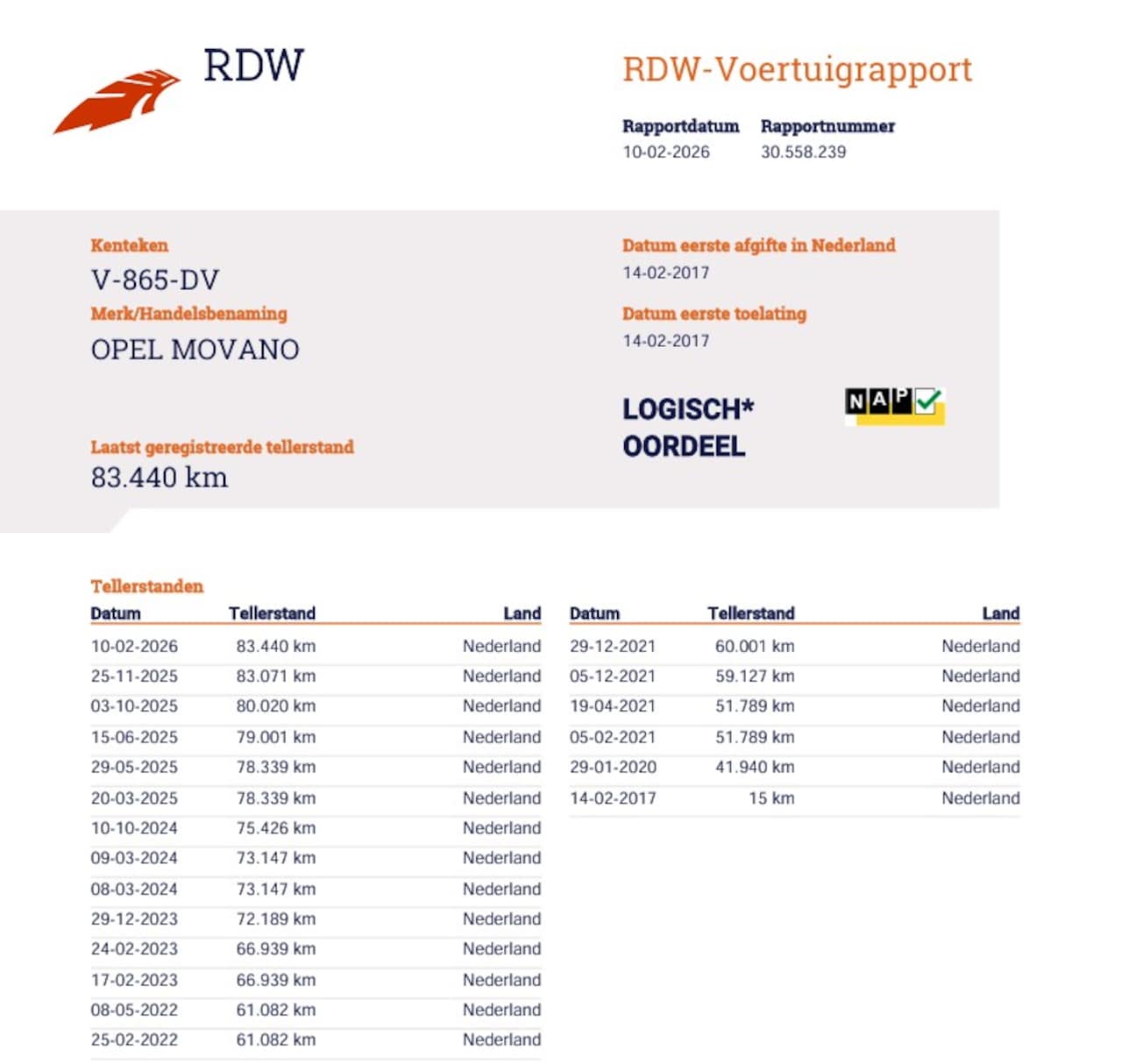 RDW

RDW-Voertuigrapport

Rapportdatum
10-02-2026

Rapportnummer
30.558.239

Kenteken
V-865-DV

Merk/Handelsbenaming
OPEL MOVANO

Laatst geregistreerde tellerstand
83.440 km

Datum eerste afgifte in Nederland
14-02-2017

Datum eerste toelating
14-02-2017

LOGISCH*
OORDEEL

NAP

Tellerstanden

| Datum | Tellerstand | Land |
|---|---|---|
| 10-02-2026 | 83.440 km | Nederland |
| 25-11-2025 | 83.071 km | Nederland |
| 03-10-2025 | 80.020 km | Nederland |
| 15-06-2025 | 79.001 km | Nederland |
| 29-05-2025 | 78.339 km | Nederland |
| 20-03-2025 | 78.339 km | Nederland |
| 10-10-2024 | 75.426 km | Nederland |
| 09-03-2024 | 73.147 km | Nederland |
| 08-03-2024 | 73.147 km | Nederland |
| 29-12-2023 | 72.189 km | Nederland |
| 24-02-2023 | 66.939 km | Nederland |
| 17-02-2023 | 66.939 km | Nederland |
| 08-05-2022 | 61.082 km | Nederland |
| 25-02-2022 | 61.082 km | Nederland |

| Datum | Tellerstand | Land |
|---|---|---|
| 29-12-2021 | 60.001 km | Nederland |
| 05-12-2021 | 59.127 km | Nederland |
| 19-04-2021 | 51.789 km | Nederland |
| 05-02-2021 | 51.789 km | Nederland |
| 29-01-2020 | 41.940 km | Nederland |
| 14-02-2017 | 15 km | Nederland |